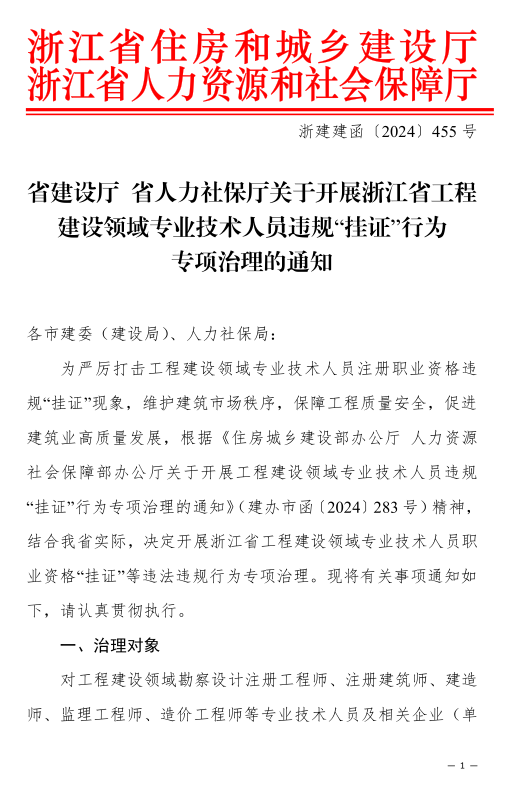 浙江省住房和城乡建设厅
浙江省人力资源和社会保障厅

浙建建函〔2024〕455 号

省建设厅 省人力社保厅关于开展浙江省工程建设领域专业技术人员违规“挂证”行为专项治理的通知

各市建委（建设局）、人力社保局：

为严厉打击工程建设领域专业技术人员注册职业资格违规“挂证”现象，维护建筑市场秩序，保障工程质量安全，促进建筑业高质量发展，根据《住房城乡建设部办公厅 人力资源社会保障部办公厅关于开展工程建设领域专业技术人员违规“挂证”行为专项治理的通知》（建办市函〔2024〕283 号）精神，结合我省实际，决定开展浙江省工程建设领域专业技术人员职业资格“挂证”等违法违规行为专项治理。现将有关事项通知如下，请认真贯彻执行。

一、治理对象

对工程建设领域勘察设计注册工程师、注册建筑师、建造师、监理工程师、造价工程师等专业技术人员及相关企业（单

— 1 —